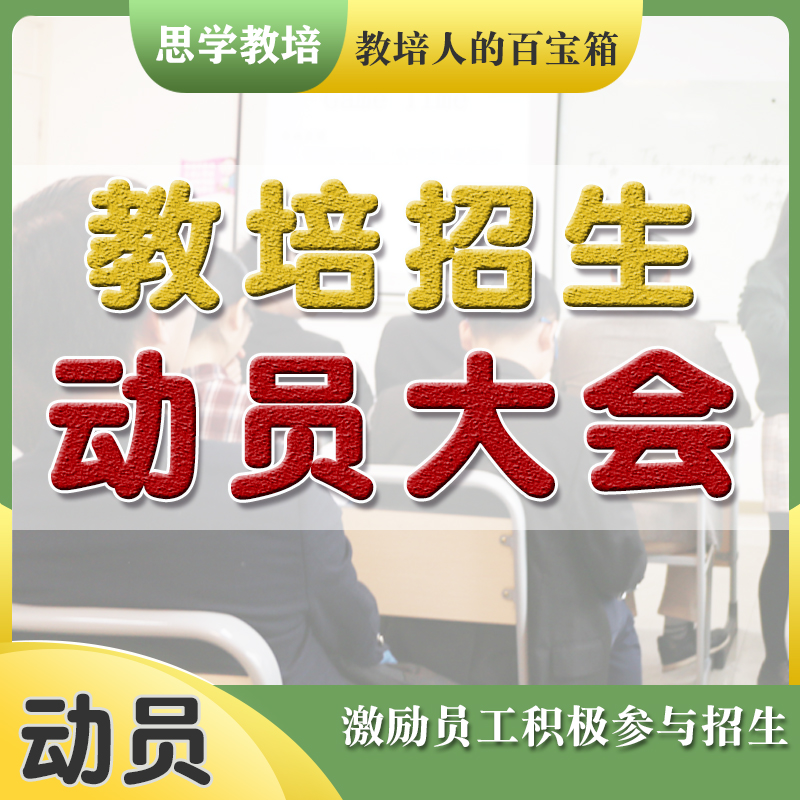 思学教培 教培人的百宝箱

教培招生
动员大会

动员

激励员工积极参与招生